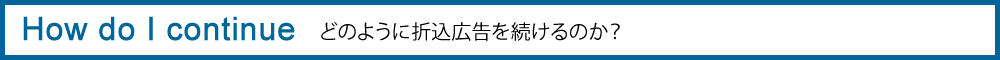 How do I continue　どのように折込広告を続けるのか？